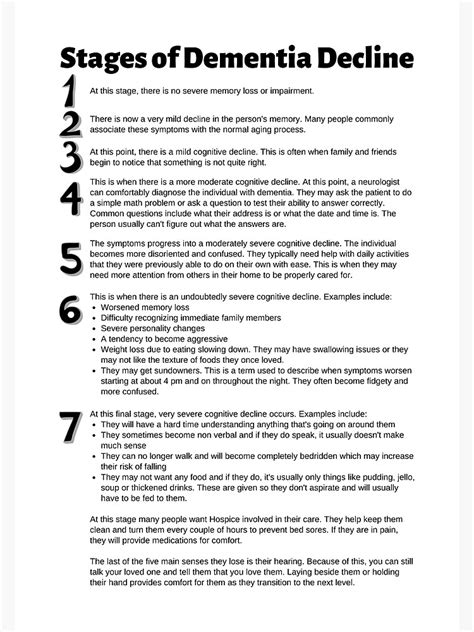 Stages of Dementia Decline

1 At this stage, there is no severe memory loss or impairment.

2 There is now a very mild decline in the person's memory. Many people commonly associate these symptoms with the normal aging process.

3 At this point, there is a mild cognitive decline. This is often when family and friends begin to notice that something is not quite right.

4 This is when there is a more moderate cognitive decline. At this point, a neurologist can comfortably diagnose the individual with dementia. They may ask the patient to do a simple math problem or ask a question to test their ability to answer correctly. Common questions include what their address is or what the date and time is. The person usually can't figure out what the answers are.

5 The symptoms progress into a moderately severe cognitive decline. The individual becomes more disoriented and confused. They typically need help with daily activities that they were previously able to do on their own with ease. This is when they may need more attention from others in their home to be properly cared for.

6 This is when there is an undoubtedly severe cognitive decline. Examples include:
• Worsened memory loss
• Difficulty recognizing immediate family members
• Severe personality changes
• A tendency to become aggressive
• Weight loss due to eating slowing down. They may have swallowing issues or they may not like the texture of foods they once loved.
• They may get sundowners. This is a term used to describe when symptoms worsen starting at about 4 pm and on throughout the night. They often become fidgety and more confused.

7 At this final stage, very severe cognitive decline occurs. Examples include:
• They will have a hard time understanding anything that's going on around them
• They sometimes become non verbal and if they do speak, it usually doesn't make much sense
• They can no longer walk and will become completely bedridden which may increase their risk of falling
• They may not want any food and if they do, it's usually only things like pudding, jello, soup or thickened drinks. These are given so they don't aspirate and will usually have to be fed to them.

At this stage many people want Hospice involved in their care. They help keep them clean and turn them every couple of hours to prevent bed sores. If they are in pain, they will provide medications for comfort.

The last of the five main senses they lose is their hearing. Because of this, you can still talk your loved one and tell them that you love them. Laying beside them or holding their hand provides comfort for them as they transition to the next level.